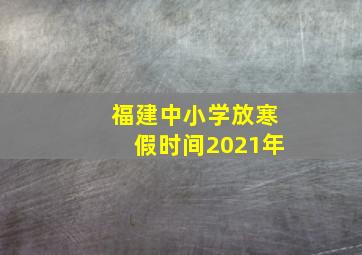 福建中小学放寒假时间2021年